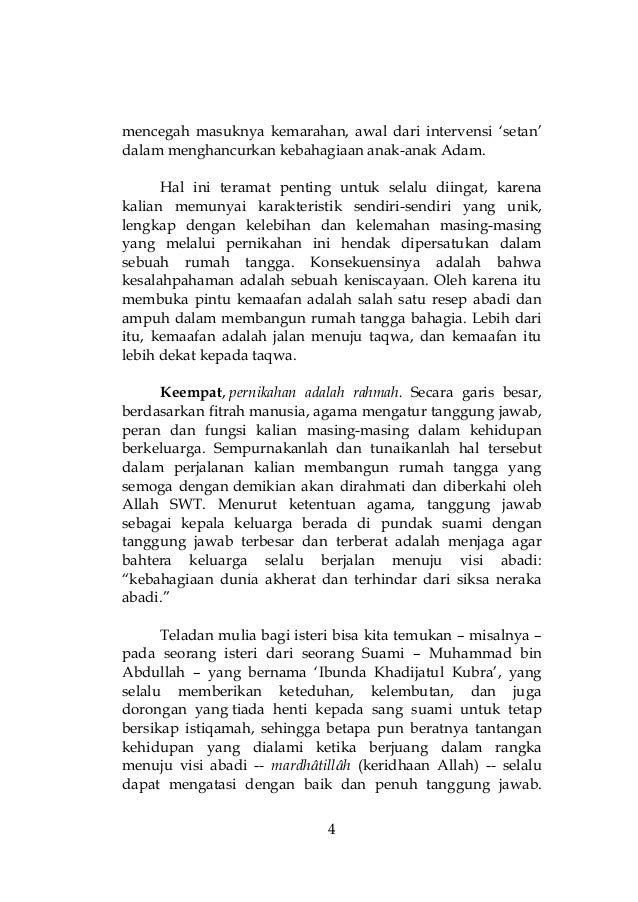 mencegah masuknya kemarahan, awal dari intervensi ‘setan’ dalam menghancurkan kebahagiaan anak-anak Adam.

Hal ini teramat penting untuk selalu diingat, karena kalian memunyai karakteristik sendiri-sendiri yang unik, lengkap dengan kelebihan dan kelemahan masing-masing yang melalui pernikahan ini hendak dipersatukan dalam sebuah rumah tangga. Konsekuensinya adalah bahwa kesalahpahaman adalah sebuah keniscayaan. Oleh karena itu membuka pintu kemaafan adalah salah satu resep abadi dan ampuh dalam membangun rumah tangga bahagia. Lebih dari itu, kemaafan adalah jalan menuju taqwa, dan kemaafan itu lebih dekat kepada taqwa.

Keempat, pernikahan adalah rahmah. Secara garis besar, berdasarkan fitrah manusia, agama mengatur tanggung jawab, peran dan fungsi kalian masing-masing dalam kehidupan berkeluarga. Sempurnakanlah dan tunaikanlah hal tersebut dalam perjalanan kalian membangun rumah tangga yang semoga dengan demikian akan dirahmati dan diberkahi oleh Allah SWT. Menurut ketentuan agama, tanggung jawab sebagai kepala keluarga berada di pundak suami dengan tanggung jawab terbesar dan terberat adalah menjaga agar bahtera keluarga selalu berjalan menuju visi abadi: “kebahagiaan dunia akherat dan terhindar dari siksa neraka abadi.”

Teladan mulia bagi isteri bisa kita temukan – misalnya – pada seorang isteri dari seorang Suami – Muhammad bin Abdullah – yang bernama ‘Ibunda Khadijatul Kubra’, yang selalu memberikan keteduhan, kelembutan, dan juga dorongan yang tiada henti kepada sang suami untuk tetap bersikap istiqamah, sehingga betapa pun beratnya tantangan kehidupan yang dialami ketika berjuang dalam rangka menuju visi abadi -- mardhâtillâh (keridhaan Allah) -- selalu dapat mengatasi dengan baik dan penuh tanggung jawab.

4